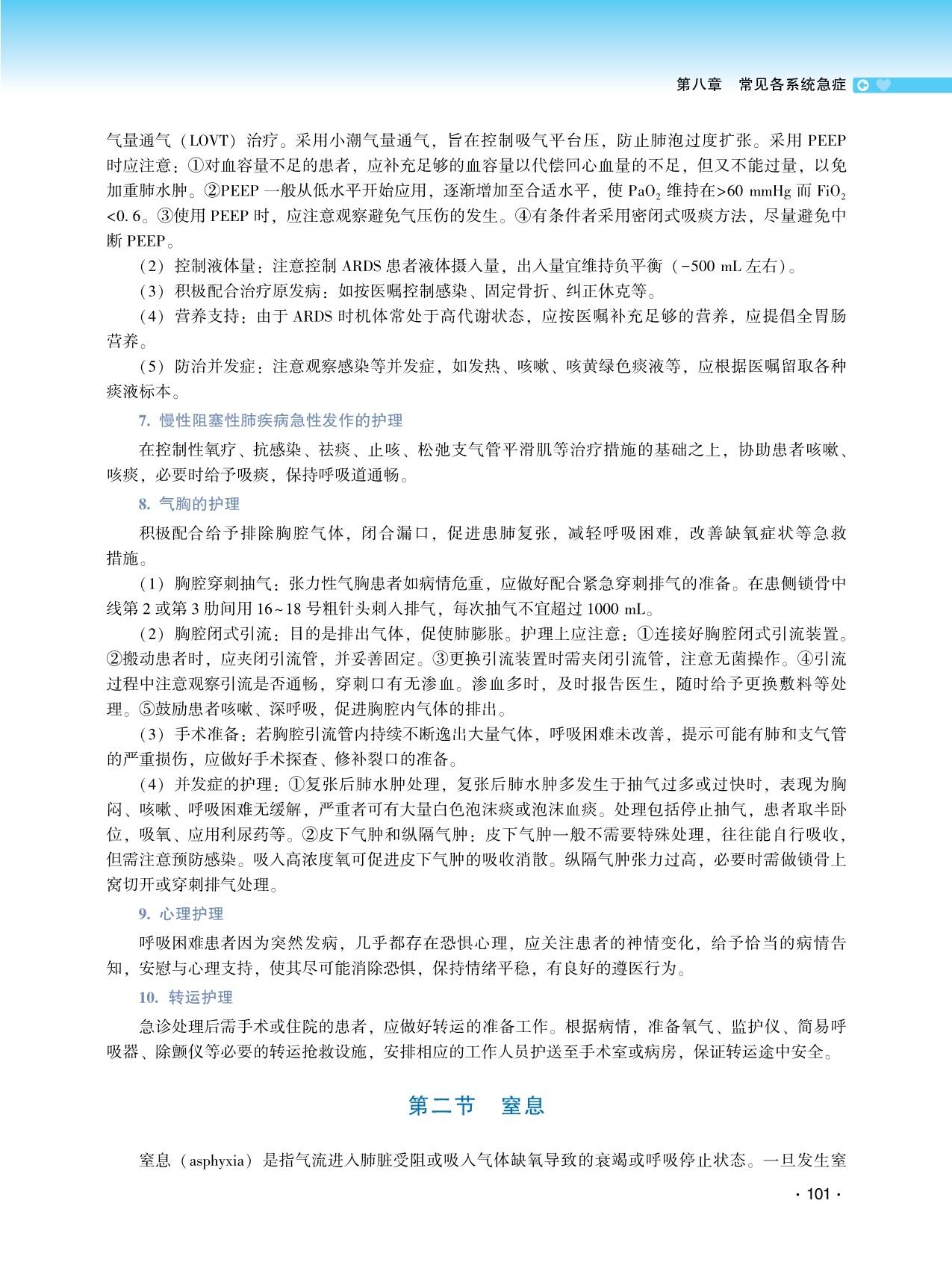 第八章　常见各系统急症

气量通气（LOVT）治疗。采用小潮气量通气，旨在控制吸气平台压，防止肺泡过度扩张。采用 PEEP 时应注意：①对血容量不足的患者，应补充足够的血容量以代偿回心血量的不足，但又不能过量，以免加重肺水肿。②PEEP 一般从低水平开始应用，逐渐增加至合适水平，使 $PaO_2$ 维持在>60 mmHg 而 $FiO_2$ <0.6。③使用 PEEP 时，应注意观察避免气压伤的发生。④有条件者采用密闭式吸痰方法，尽量避免中断 PEEP。

（2）控制液体量：注意控制 ARDS 患者液体摄入量，出入量宜维持负平衡（-500 mL 左右）。

（3）积极配合治疗原发病：如按医嘱控制感染、固定骨折、纠正休克等。

（4）营养支持：由于 ARDS 时机体常处于高代谢状态，应按医嘱补充足够的营养，应提倡全胃肠营养。

（5）防治并发症：注意观察感染等并发症，如发热、咳嗽、咳黄绿色痰液等，应根据医嘱留取各种痰液标本。

7. 慢性阻塞性肺疾病急性发作的护理

在控制性氧疗、抗感染、祛痰、止咳、松弛支气管平滑肌等治疗措施的基础之上，协助患者咳嗽、咳痰，必要时给予吸痰，保持呼吸道通畅。

8. 气胸的护理

积极配合给予排除胸腔气体，闭合漏口，促进患肺复张，减轻呼吸困难，改善缺氧症状等急救措施。

（1）胸腔穿刺抽气：张力性气胸患者如病情危重，应做好配合紧急穿刺排气的准备。在患侧锁骨中线第 2 或第 3 肋间用 16~18 号粗针头刺入排气，每次抽气不宜超过 1000 mL。

（2）胸腔闭式引流：目的是排出气体，促使肺膨胀。护理上应注意：①连接好胸腔闭式引流装置。②搬动患者时，应夹闭引流管，并妥善固定。③更换引流装置时需夹闭引流管，注意无菌操作。④引流过程中注意观察引流是否通畅，穿刺口有无渗血。渗血多时，及时报告医生，随时给予更换敷料等处理。⑤鼓励患者咳嗽、深呼吸，促进胸腔内气体的排出。

（3）手术准备：若胸腔引流管内持续不断逸出大量气体，呼吸困难未改善，提示可能有肺和支气管的严重损伤，应做好手术探查、修补裂口的准备。

（4）并发症的护理：①复张后肺水肿处理，复张后肺水肿多发生于抽气过多或过快时，表现为胸闷、咳嗽、呼吸困难无缓解，严重者可有大量白色泡沫痰或泡沫血痰。处理包括停止抽气，患者取半卧位，吸氧、应用利尿药等。②皮下气肿和纵隔气肿：皮下气肿一般不需要特殊处理，往往能自行吸收，但需注意预防感染。吸入高浓度氧可促进皮下气肿的吸收消散。纵隔气肿张力过高，必要时需做锁骨上窝切开或穿刺排气处理。

9. 心理护理

呼吸困难患者因为突然发病，几乎都存在恐惧心理，应关注患者的神情变化，给予恰当的病情告知，安慰与心理支持，使其尽可能消除恐惧，保持情绪平稳，有良好的遵医行为。

10. 转运护理

急诊处理后需手术或住院的患者，应做好转运的准备工作。根据病情，准备氧气、监护仪、简易呼吸器、除颤仪等必要的转运抢救设施，安排相应的工作人员护送至手术室或病房，保证转运途中安全。

第二节　窒息

窒息（asphyxia）是指气流进入肺脏受阻或吸入气体缺氧导致的衰竭或呼吸停止状态。一旦发生窒

· 101 ·